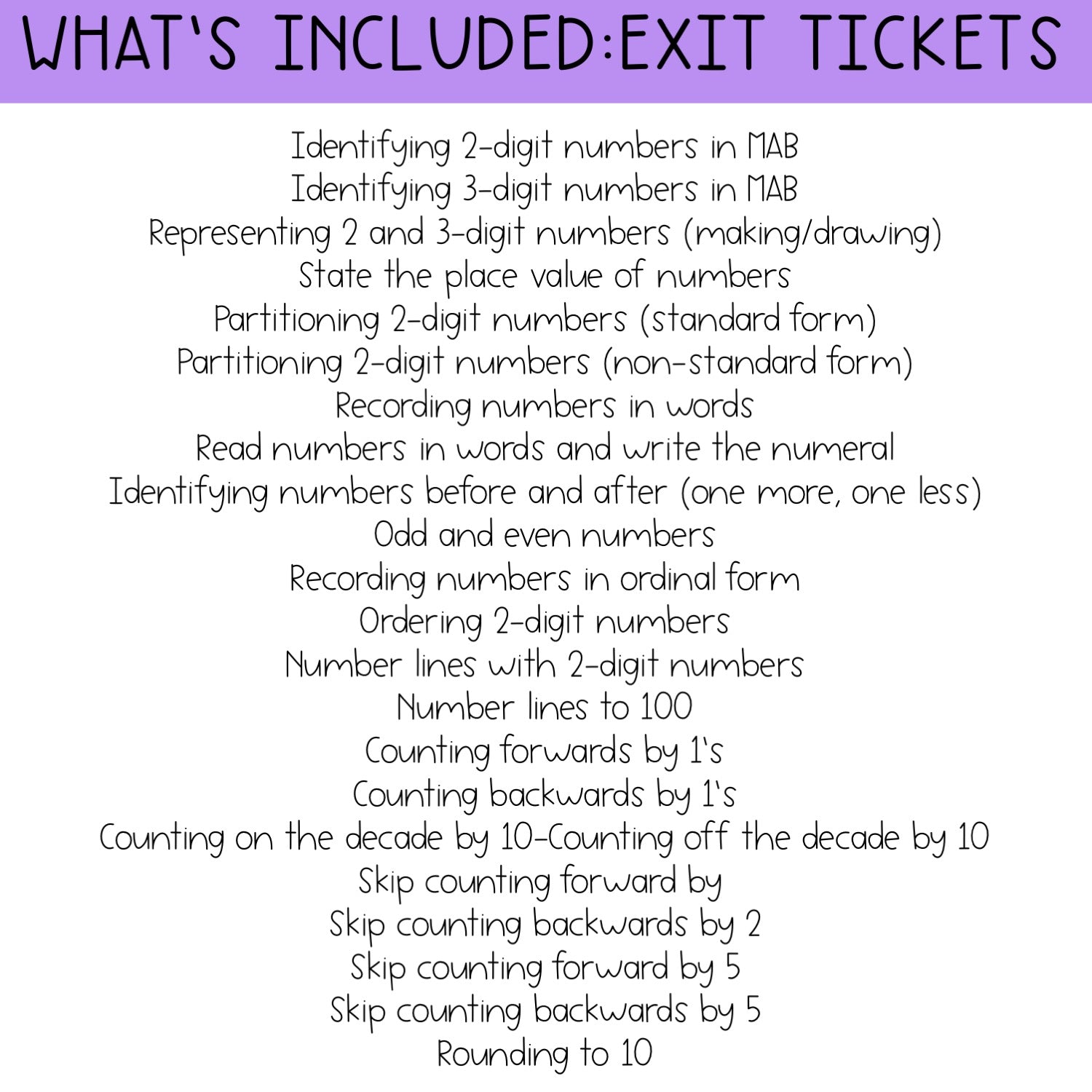 WHAT'S INCLUDED:EXIT TICKETS

Identifying 2-digit numbers in MAB
Identifying 3-digit numbers in MAB
Representing 2 and 3-digit numbers (making/drawing)
State the place value of numbers
Partitioning 2-digit numbers (standard form)
Partitioning 2-digit numbers (non-standard form)
Recording numbers in words
Read numbers in words and write the numeral
Identifying numbers before and after (one more, one less)
Odd and even numbers
Recording numbers in ordinal form
Ordering 2-digit numbers
Number lines with 2-digit numbers
Number lines to 100
Counting forwards by 1's
Counting backwards by 1's
Counting on the decade by 10-Counting off the decade by 10
Skip counting forward by
Skip counting backwards by 2
Skip counting forward by 5
Skip counting backwards by 5
Rounding to 10